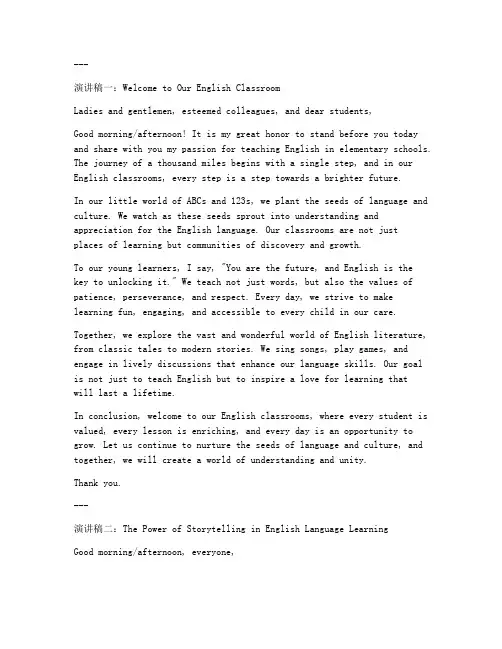 ---

演讲稿一：Welcome to Our English Classroom

Ladies and gentlemen, esteemed colleagues, and dear students,

Good morning/afternoon! It is my great honor to stand before you today and share with you my passion for teaching English in elementary schools. The journey of a thousand miles begins with a single step, and in our English classrooms, every step is a step towards a brighter future.

In our little world of ABCs and 123s, we plant the seeds of language and culture. We watch as these seeds sprout into understanding and appreciation for the English language. Our classrooms are not just places of learning but communities of discovery and growth.

To our young learners, I say, "You are the future, and English is the key to unlocking it." We teach not just words, but also the values of patience, perseverance, and respect. Every day, we strive to make learning fun, engaging, and accessible to every child in our care.

Together, we explore the vast and wonderful world of English literature, from classic tales to modern stories. We sing songs, play games, and engage in lively discussions that enhance our language skills. Our goal is not just to teach English but to inspire a love for learning that will last a lifetime.

In conclusion, welcome to our English classrooms, where every student is valued, every lesson is enriching, and every day is an opportunity to grow. Let us continue to nurture the seeds of language and culture, and together, we will create a world of understanding and unity.

Thank you.

---

演讲稿二：The Power of Storytelling in English Language Learning

Good morning/afternoon, everyone,